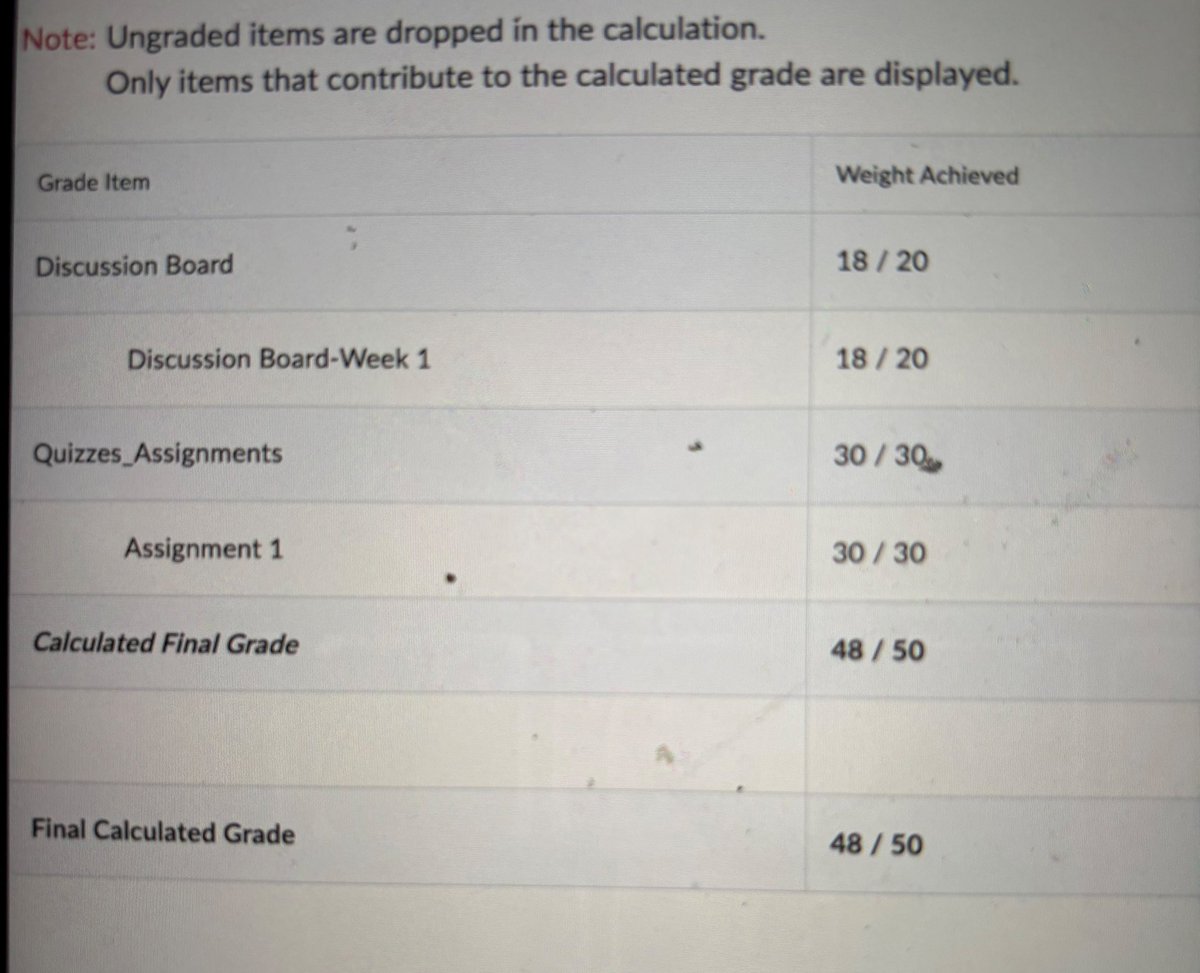 Note: Ungraded items are dropped in the calculation.
Only items that contribute to the calculated grade are displayed.

| Grade Item | Weight Achieved |
|---|---|
| Discussion Board | 18 / 20 |
| Discussion Board-Week 1 | 18 / 20 |
| Quizzes_Assignments | 30 / 30 |
| Assignment 1 | 30 / 30 |
| Calculated Final Grade | 48 / 50 |
| | |
| Final Calculated Grade | 48 / 50 |